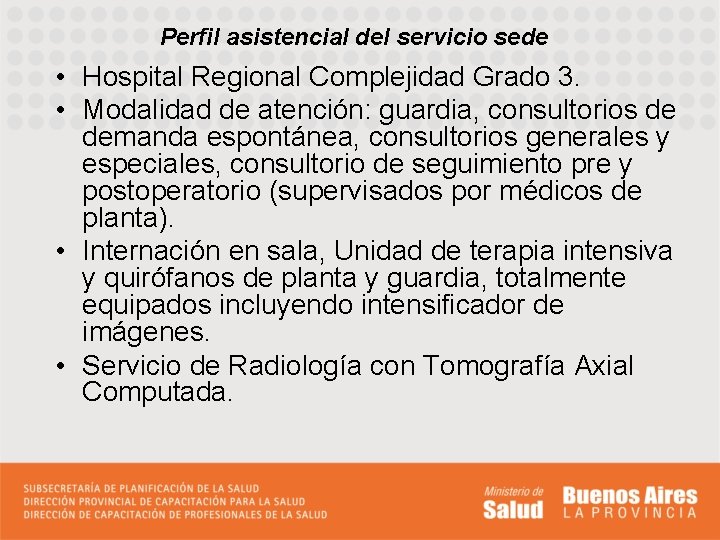 Perfil asistencial del servicio sede

• Hospital Regional Complejidad Grado 3.
• Modalidad de atención: guardia, consultorios de demanda espontánea, consultorios generales y especiales, consultorio de seguimiento pre y postoperatorio (supervisados por médicos de planta).
• Internación en sala, Unidad de terapia intensiva y quirófanos de planta y guardia, totalmente equipados incluyendo intensificador de imágenes.
• Servicio de Radiología con Tomografía Axial Computada.

SUBSECRETARÍA DE PLANIFICACIÓN DE LA SALUD
DIRECCIÓN PROVINCIAL DE CAPACITACIÓN PARA LA SALUD
DIRECCIÓN DE CAPACITACIÓN DE PROFESIONALES DE LA SALUD

Ministerio de Salud

Buenos Aires LA PROVINCIA